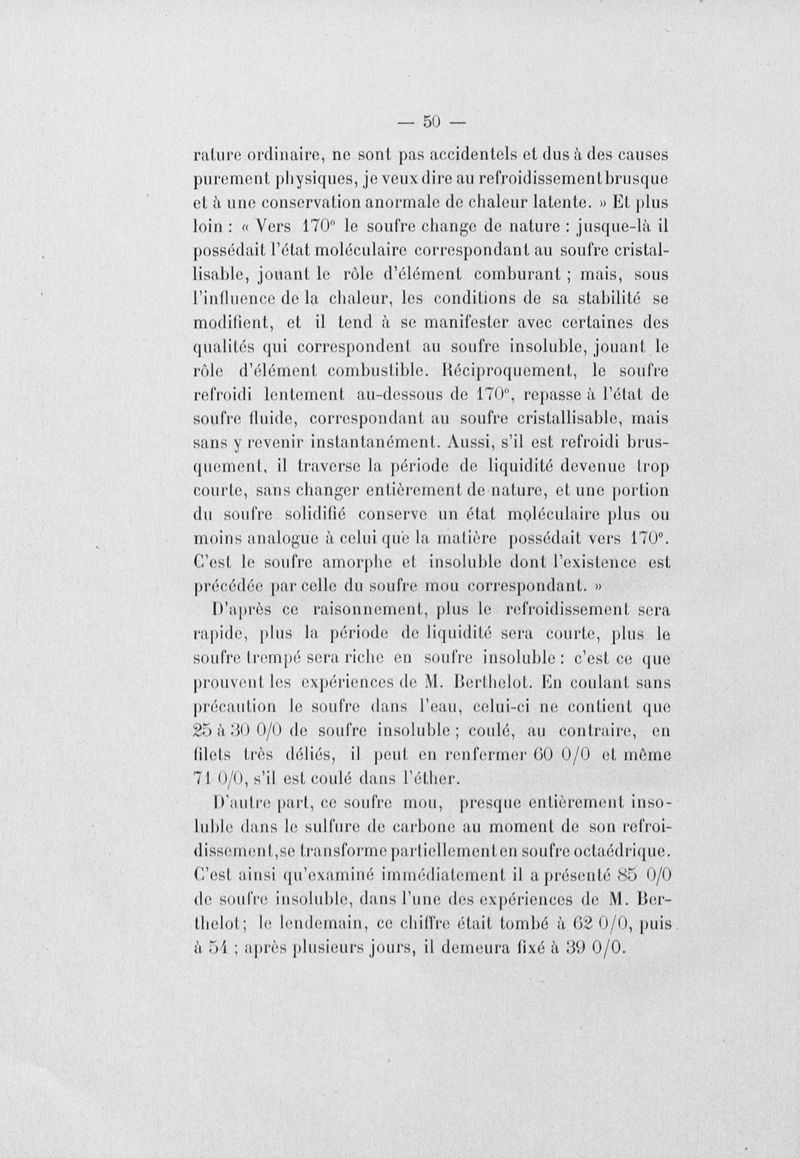 — 50 —

rature ordinaire, ne sont pas accidentels et dus à des causes purement physiques, je veux dire au refroidissement brusque et à une conservation anormale de chaleur latente. » Et plus loin : « Vers 170° le soufre change de nature : jusque-là il possédait l'état moléculaire correspondant au soufre cristallisable, jouant le rôle d'élément comburant ; mais, sous l'influence de la chaleur, les conditions de sa stabilité se modifient, et il tend à se manifester avec certaines des qualités qui correspondent au soufre insoluble, jouant le rôle d'élément combustible. Réciproquement, le soufre refroidi lentement au-dessous de 170°, repasse à l'état de soufre fluide, correspondant au soufre cristallisable, mais sans y revenir instantanément. Aussi, s'il est refroidi brusquement, il traverse la période de liquidité devenue trop courte, sans changer entièrement de nature, et une portion du soufre solidifié conserve un état moléculaire plus ou moins analogue à celui que la matière possédait vers 170°. C'est le soufre amorphe et insoluble dont l'existence est précédée par celle du soufre mou correspondant. »

D'après ce raisonnement, plus le refroidissement sera rapide, plus la période de liquidité sera courte, plus le soufre trempé sera riche en soufre insoluble : c'est ce que prouvent les expériences de M. Berthelot. En coulant sans précaution le soufre dans l'eau, celui-ci ne contient que 25 à 30 0/0 de soufre insoluble ; coulé, au contraire, en filets très déliés, il peut en renfermer 60 0/0 et même 71 0/0, s'il est coulé dans l'éther.

D'autre part, ce soufre mou, presque entièrement insoluble dans le sulfure de carbone au moment de son refroidissement, se transforme partiellement en soufre octaédrique. C'est ainsi qu'examiné immédiatement il a présenté 85 0/0 de soufre insoluble, dans l'une des expériences de M. Berthelot ; le lendemain, ce chiffre était tombé à 62 0/0, puis à 54 ; après plusieurs jours, il demeura fixé à 39 0/0.